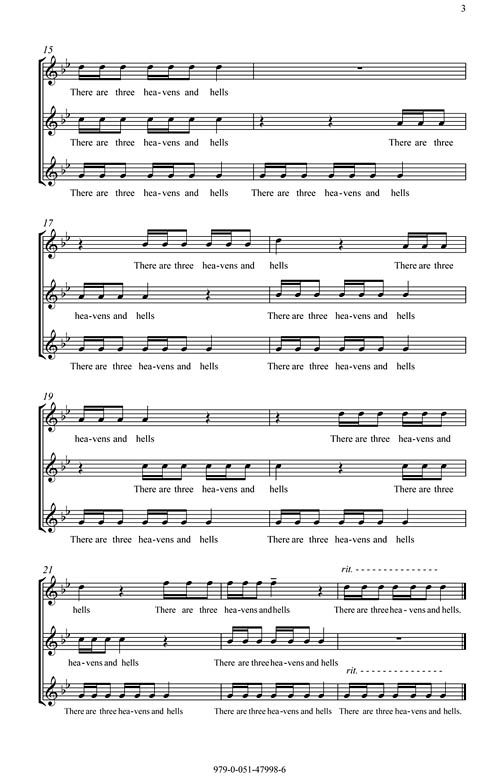 3

15

There are three hea-vens and hells

There are three hea-vens and hells There are three

There are three hea-vens and hells There are three hea-vens and hells

17

There are three hea-vens and hells There are three

hea-vens and hells There are three hea-vens and hells

There are three hea-vens and hells There are three hea-vens and hells

19

hea-vens and hells There are three hea-vens and

There are three hea-vens and hells There are three

There are three hea-vens and hells There are three hea-vens and hells

21

rit.

hells There are three hea-vens and hells There are three hea - vens and hells.

hea-vens and hells There are three hea-vens and hells

rit.

There are three hea-vens and hells There are three hea-vens and hells There are three hea-vens and hells.

979-0-051-47998-6